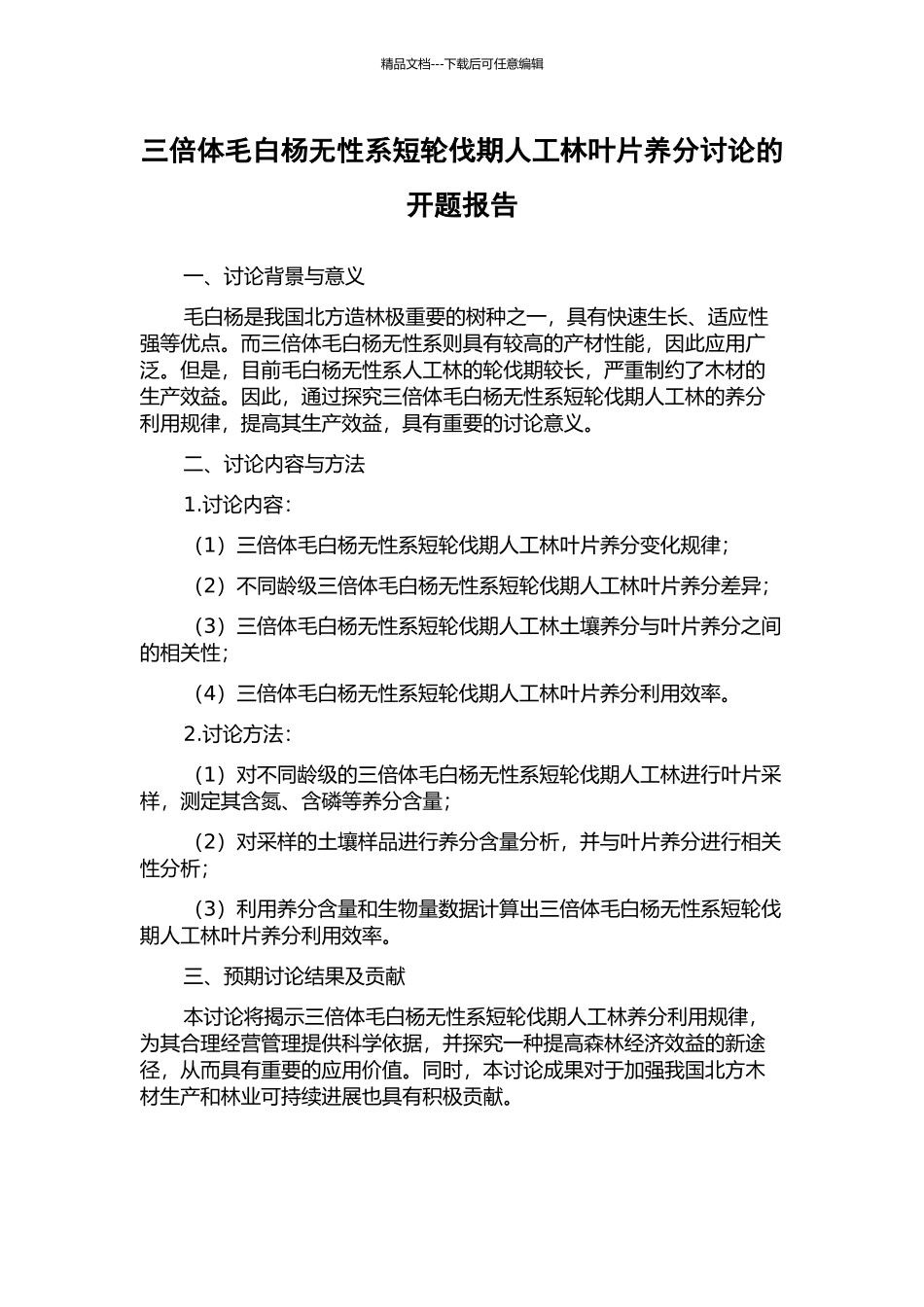 精品文档---下载后可任意编辑

三倍体毛白杨无性系短轮伐期人工林叶片养分讨论的开题报告

一、讨论背景与意义

毛白杨是我国北方造林极重要的树种之一，具有快速生长、适应性强等优点。而三倍体毛白杨无性系则具有较高的产材性能，因此应用广泛。但是，目前毛白杨无性系人工林的轮伐期较长，严重制约了木材的生产效益。因此，通过探究三倍体毛白杨无性系短轮伐期人工林的养分利用规律，提高其生产效益，具有重要的讨论意义。

二、讨论内容与方法

1.讨论内容：

（1）三倍体毛白杨无性系短轮伐期人工林叶片养分变化规律；

（2）不同龄级三倍体毛白杨无性系短轮伐期人工林叶片养分差异；

（3）三倍体毛白杨无性系短轮伐期人工林土壤养分与叶片养分之间的相关性；

（4）三倍体毛白杨无性系短轮伐期人工林叶片养分利用效率。

2.讨论方法：

（1）对不同龄级的三倍体毛白杨无性系短轮伐期人工林进行叶片采样，测定其含氮、含磷等养分含量；

（2）对采样的土壤样品进行养分含量分析，并与叶片养分进行相关性分析；

（3）利用养分含量和生物量数据计算出三倍体毛白杨无性系短轮伐期人工林叶片养分利用效率。

三、预期讨论结果及贡献

本讨论将揭示三倍体毛白杨无性系短轮伐期人工林养分利用规律，为其合理经营管理提供科学依据，并探究一种提高森林经济效益的新途径，从而具有重要的应用价值。同时，本讨论成果对于加强我国北方木材生产和林业可持续进展也具有积极贡献。